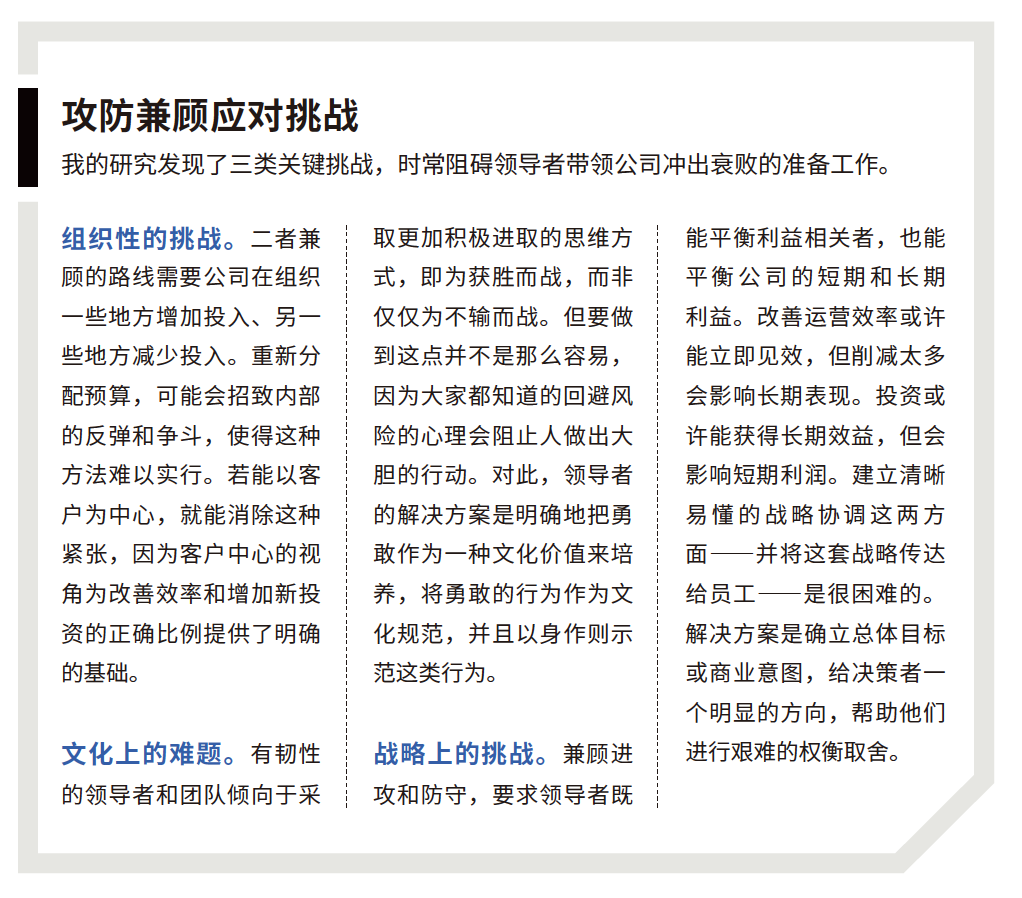 攻防兼顾应对挑战

我的研究发现了三类关键挑战，时常阻碍领导者带领公司冲出衰败的准备工作。

组织性的挑战。二者兼顾的路线需要公司在组织一些地方增加投入、另一些地方减少投入。重新分配预算，可能会招致内部的反弹和争斗，使得这种方法难以实行。若能以客户为中心，就能消除这种紧张，因为客户中心的视角为改善效率和增加新投资的正确比例提供了明确的基础。

文化上的难题。有韧性的领导者和团队倾向于采取更加积极进取的思维方式，即为获胜而战，而非仅仅为不输而战。但要做到这点并不是那么容易，因为大家都知道的回避风险的心理会阻止人做出大胆的行动。对此，领导者的解决方案是明确地把勇敢作为一种文化价值来培养，将勇敢的行为作为文化规范，并且以身作则示范这类行为。

战略上的挑战。兼顾进攻和防守，要求领导者既能平衡利益相关者，也能平衡公司的短期和长期利益。改善运营效率或许能立即见效，但削减太多会影响长期表现。投资或许能获得长期效益，但会影响短期利润。建立清晰易懂的战略协调这两方面——并将这套战略传达给员工——是很困难的。解决方案是确立总体目标或商业意图，给决策者一个明显的方向，帮助他们进行艰难的权衡取舍。